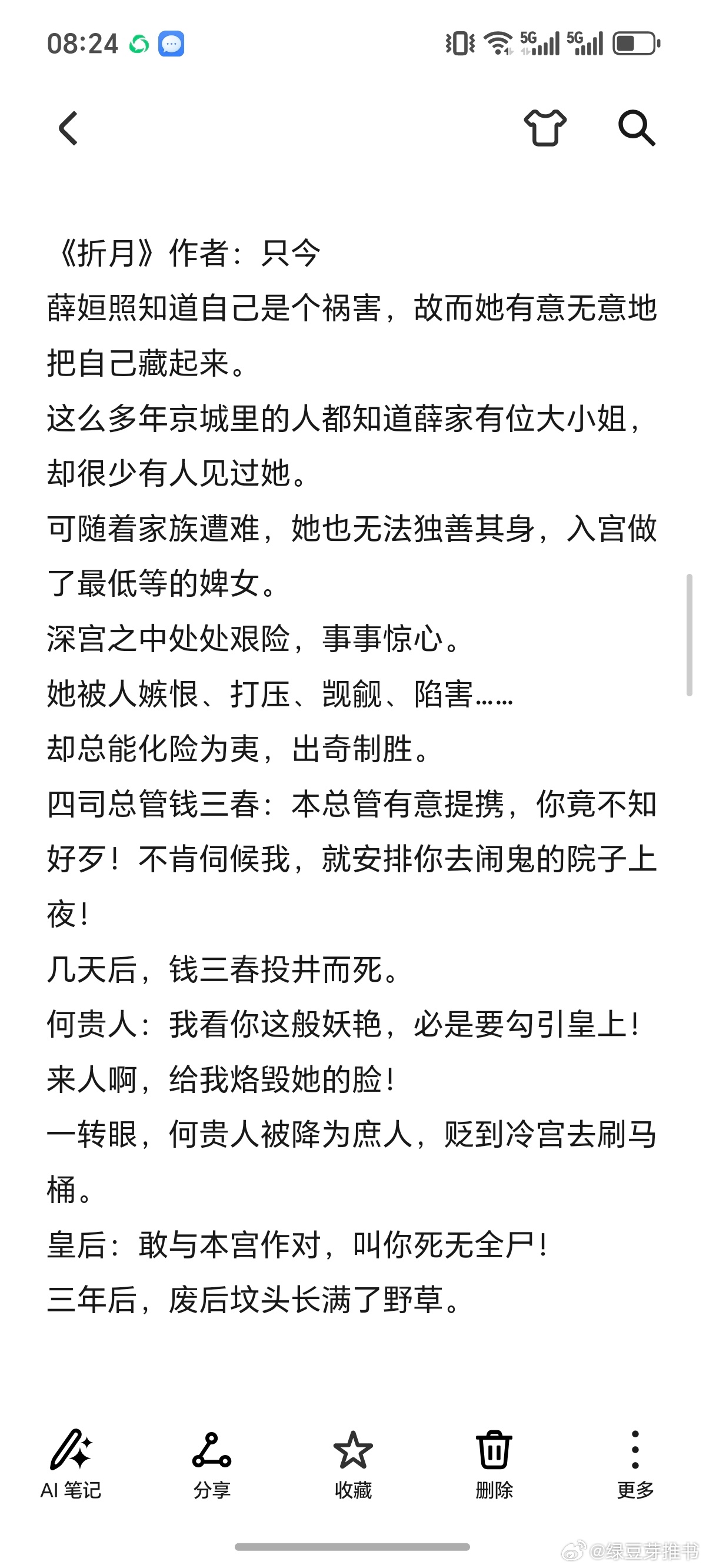 08:24

5G 5G

《折月》作者：只今

薛姮照知道自己是个祸害，故而她有意无意地把自己藏起来。

这么多年京城里的人都知道薛家有位大小姐，却很少有人见过她。

可随着家族遭难，她也无法独善其身，入宫做了最低等的婢女。

深宫之中处处艰险，事事惊心。

她被人嫉恨、打压、觊觎、陷害……

却总能化险为夷，出奇制胜。

四司总管钱三春：本总管有意提携，你竟不知好歹！不肯伺候我，就安排你去闹鬼的院子上夜！

几天后，钱三春投井而死。

何贵人：我看你这般妖艳，必是要勾引皇上！来人啊，给我烙毁她的脸！

一转眼，何贵人被降为庶人，贬到冷宫去刷马桶。

皇后：敢与本宫作对，叫你死无全尸！

三年后，废后坟头长满了野草。

AI 笔记 分享 收藏 删除 更多

@绿豆芽推书